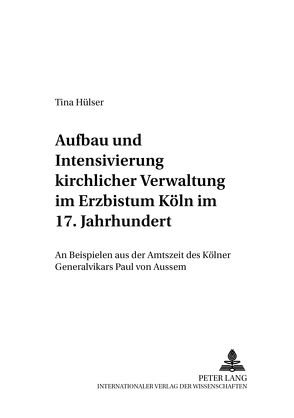 Tina Hülser

Aufbau und Intensivierung kirchlicher Verwaltung im Erzbistum Köln im 17. Jahrhundert

An Beispielen aus der Amtszeit des Kölner Generalvikars Paul von Aussem

PETER LANG
INTERNATIONALER VERLAG DER WISSENSCHAFTEN